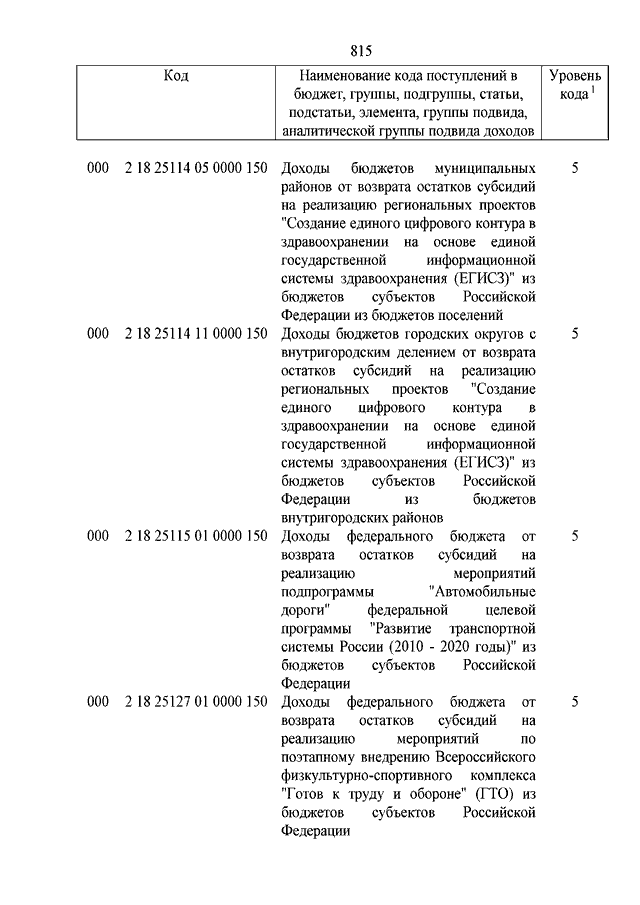 815

| Код | Наименование кода поступлений в бюджет, группы, подгруппы, статьи, подстатьи, элемента, группы подвида, аналитической группы подвида доходов | Уровень кода $^1$ |
|---|---|---|
| 000 2 18 25114 05 0000 150 | Доходы бюджетов муниципальных районов от возврата остатков субсидий на реализацию региональных проектов "Создание единого цифрового контура в здравоохранении на основе единой государственной информационной системы здравоохранения (ЕГИСЗ)" из бюджетов субъектов Российской Федерации из бюджетов поселений | 5 |
| 000 2 18 25114 11 0000 150 | Доходы бюджетов городских округов с внутригородским делением от возврата остатков субсидий на реализацию региональных проектов "Создание единого цифрового контура в здравоохранении на основе единой государственной информационной системы здравоохранения (ЕГИСЗ)" из бюджетов субъектов Российской Федерации из бюджетов внутригородских районов | 5 |
| 000 2 18 25115 01 0000 150 | Доходы федерального бюджета от возврата остатков субсидий на реализацию мероприятий подпрограммы "Автомобильные дороги" федеральной целевой программы "Развитие транспортной системы России (2010 - 2020 годы)" из бюджетов субъектов Российской Федерации | 5 |
| 000 2 18 25127 01 0000 150 | Доходы федерального бюджета от возврата остатков субсидий на реализацию мероприятий по поэтапному внедрению Всероссийского физкультурно-спортивного комплекса "Готов к труду и обороне" (ГТО) из бюджетов субъектов Российской Федерации | 5 |